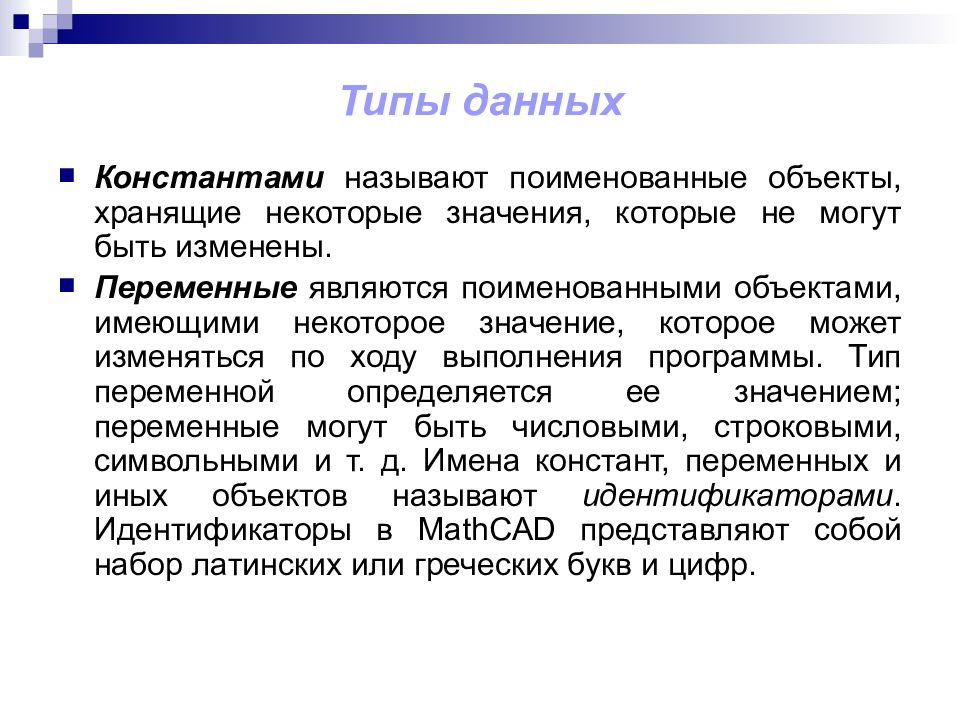 Типы данных

Константами называют поименованные объекты, хранящие некоторые значения, которые не могут быть изменены.

Переменные являются поименованными объектами, имеющими некоторое значение, которое может изменяться по ходу выполнения программы. Тип переменной определяется ее значением; переменные могут быть числовыми, строковыми, символьными и т. д. Имена констант, переменных и иных объектов называют идентификаторами. Идентификаторы в MathCAD представляют собой набор латинских или греческих букв и цифр.